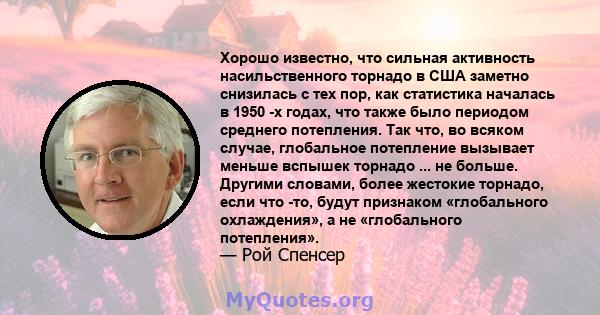 Хорошо известно, что сильная активность насильственного торнадо в США заметно снизилась с тех пор, как статистика началась в 1950 -х годах, что также было периодом среднего потепления. Так что, во всяком случае, глобальное потепление вызывает меньше вспышек торнадо ... не больше. Другими словами, более жестокие торнадо, если что -то, будут признаком «глобального охлаждения», а не «глобального потепления».
— Рой Спенсер

MyQuotes.org